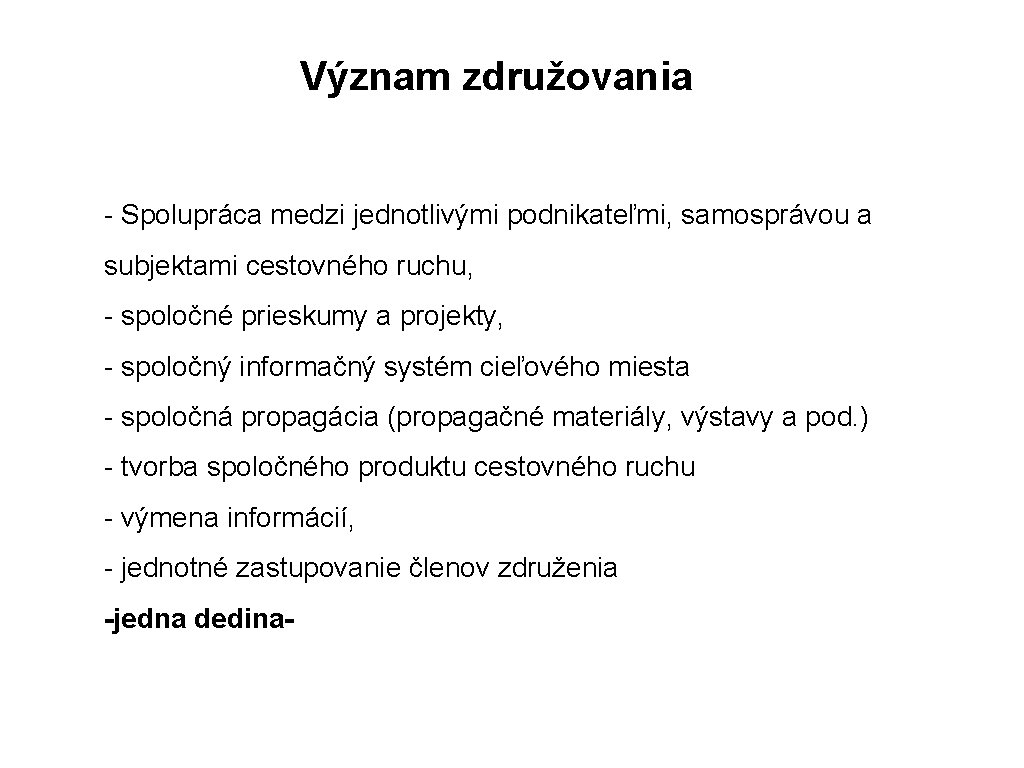 Význam združovania

- Spolupráca medzi jednotlivými podnikateľmi, samosprávou a subjektami cestovného ruchu,

- spoločné prieskumy a projekty,

- spoločný informačný systém cieľového miesta

- spoločná propagácia (propagačné materiály, výstavy a pod.)

- tvorba spoločného produktu cestovného ruchu

- výmena informácií,

- jednotné zastupovanie členov združenia

-jedna dedina-